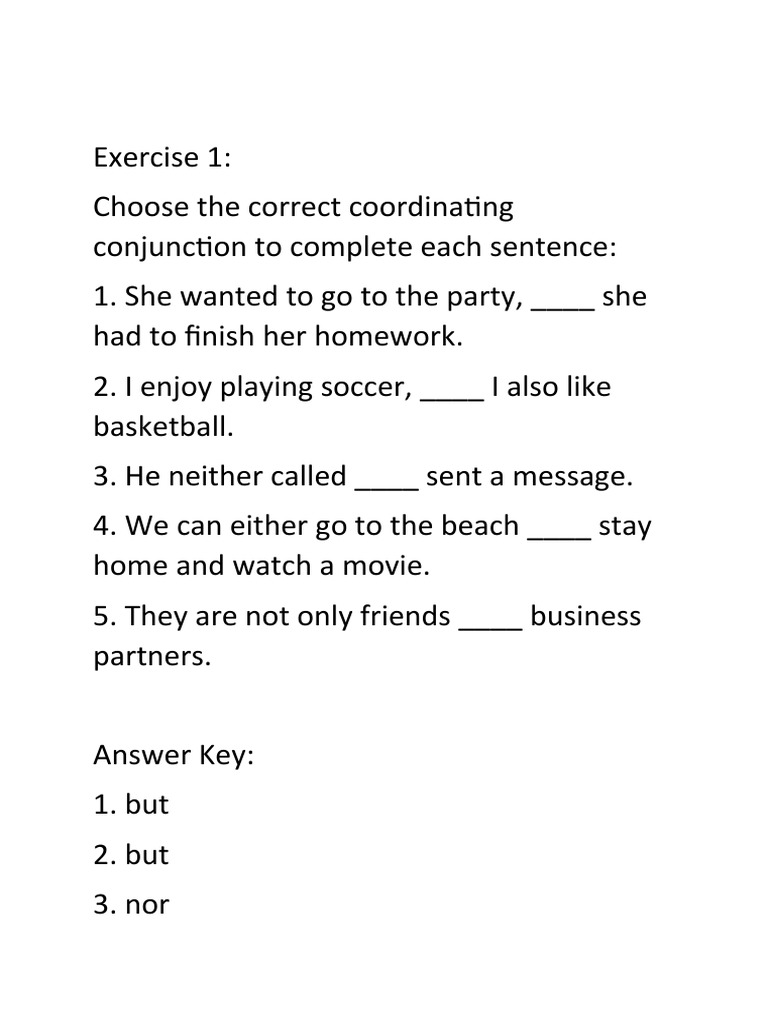 Exercise 1:

Choose the correct coordinating conjunction to complete each sentence:

1. She wanted to go to the party, ____ she had to finish her homework.

2. I enjoy playing soccer, ____ I also like basketball.

3. He neither called ____ sent a message.

4. We can either go to the beach ____ stay home and watch a movie.

5. They are not only friends ____ business partners.

Answer Key:

1. but

2. but

3. nor